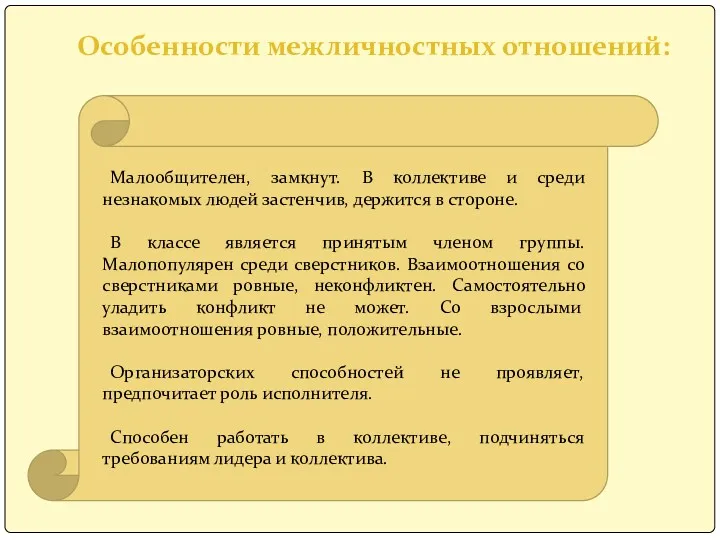 Особенности межличностных отношений:

Малообщителен, замкнут. В коллективе и среди незнакомых людей застенчив, держится в стороне.

В классе является принятым членом группы. Малопопулярен среди сверстников. Взаимоотношения со сверстниками ровные, неконфликтен. Самостоятельно уладить конфликт не может. Со взрослыми взаимоотношения ровные, положительные.

Организаторских способностей не проявляет, предпочитает роль исполнителя.

Способен работать в коллективе, подчиняться требованиям лидера и коллектива.